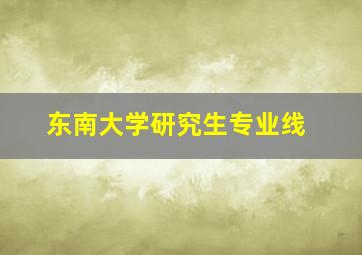 东南大学研究生专业线